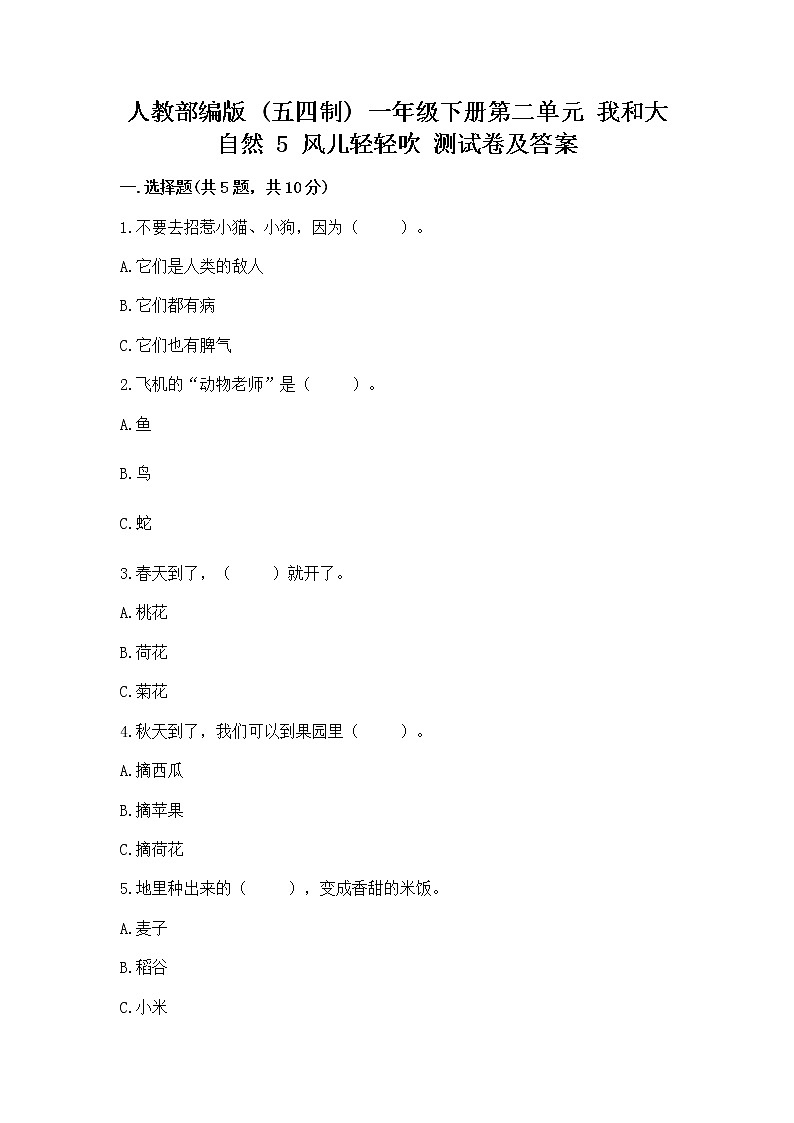 人教部编版（五四制）一年级下册第二单元 我和大自然 5 风儿轻轻吹 测试卷及答案

一.选择题(共5题，共10分)

1.不要去招惹小猫、小狗，因为（　　）。

A.它们是人类的敌人

B.它们都有病

C.它们也有脾气

2.飞机的“动物老师”是（　　）。

A.鱼

B.鸟

C.蛇

3.春天到了，（　　）就开了。

A.桃花

B.荷花

C.菊花

4.秋天到了，我们可以到果园里（　　）。

A.摘西瓜

B.摘苹果

C.摘荷花

5.地里种出来的（　　），变成香甜的米饭。

A.麦子

B.稻谷

C.小米